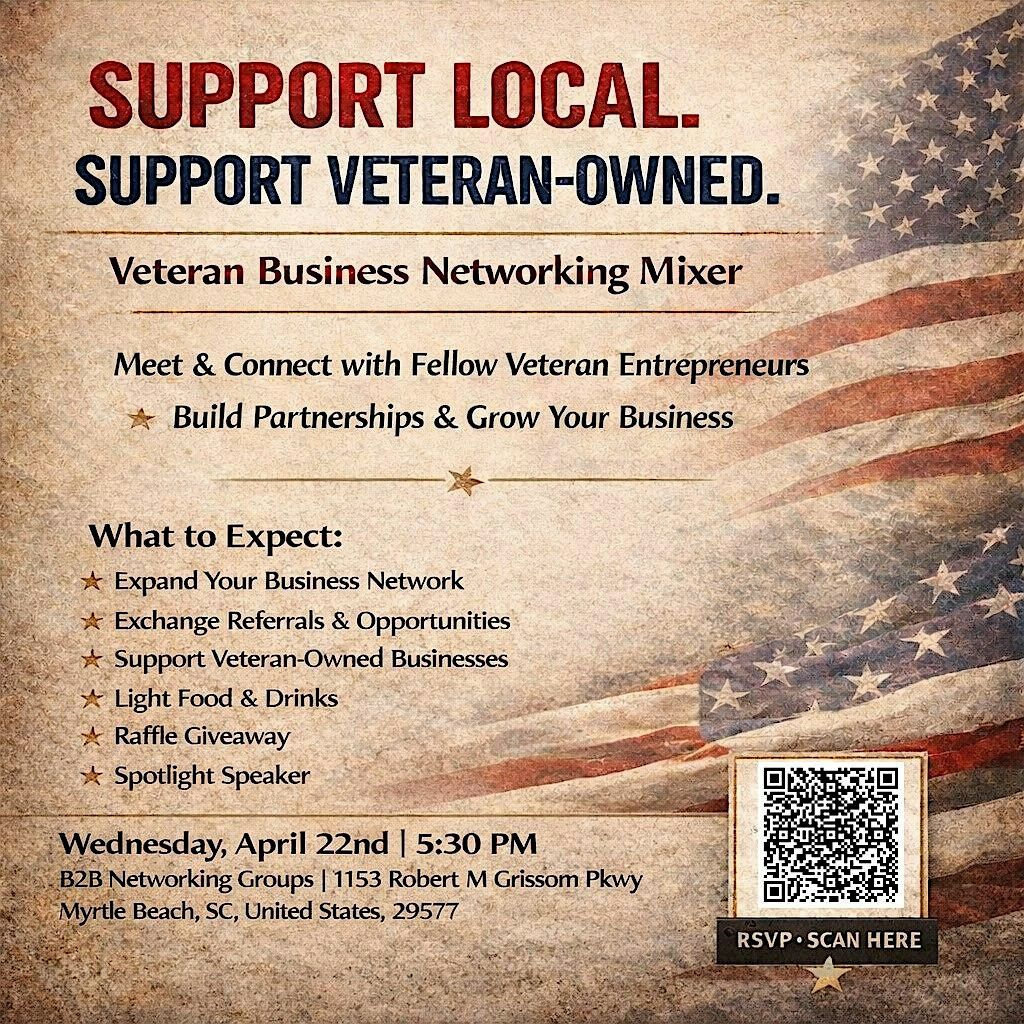 SUPPORT LOCAL.
SUPPORT VETERAN-OWNED.

Veteran Business Networking Mixer

Meet & Connect with Fellow Veteran Entrepreneurs
★ Build Partnerships & Grow Your Business

What to Expect:
★ Expand Your Business Network
★ Exchange Referrals & Opportunities
★ Support Veteran-Owned Businesses
★ Light Food & Drinks
★ Raffle Giveaway
★ Spotlight Speaker

Wednesday, April 22nd | 5:30 PM
B2B Networking Groups | 1153 Robert M Grissom Pkwy
Myrtle Beach, SC, United States, 29577

RSVP • SCAN HERE